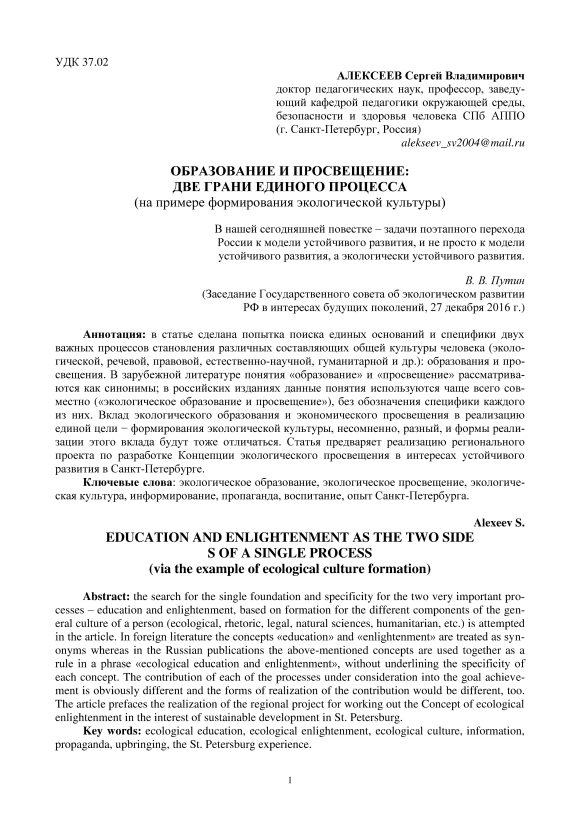 УДК 37.02

АЛЕКСЕЕВ Сергей Владимирович
доктор педагогических наук, профессор, заведующий кафедрой педагогики окружающей среды, безопасности и здоровья человека СПб АППО
(г. Санкт-Петербург, Россия)
alekseev_sv2004@mail.ru

ОБРАЗОВАНИЕ И ПРОСВЕЩЕНИЕ:
ДВЕ ГРАНИ ЕДИНОГО ПРОЦЕССА
(на примере формирования экологической культуры)

В нашей сегодняшней повестке – задачи поэтапного перехода России к модели устойчивого развития, и не просто к модели устойчивого развития, а экологически устойчивого развития.

В. В. Путин
(Заседание Государственного совета об экологическом развитии РФ в интересах будущих поколений, 27 декабря 2016 г.)

Аннотация: в статье сделана попытка поиска единых оснований и специфики двух важных процессов становления различных составляющих общей культуры человека (экологической, речевой, правовой, естественно-научной, гуманитарной и др.): образования и просвещения. В зарубежной литературе понятия «образование» и «просвещение» рассматриваются как синонимы; в российских изданиях данные понятия используются чаще всего совместно («экологическое образование и просвещение»), без обозначения специфики каждого из них. Вклад экологического образования и экономического просвещения в реализацию единой цели – формирования экологической культуры, несомненно, разный, и формы реализации этого вклада будут тоже отличаться. Статья предваряет реализацию регионального проекта по разработке Концепции экологического просвещения в интересах устойчивого развития в Санкт-Петербурге.

Ключевые слова: экологическое образование, экологическое просвещение, экологическая культура, информирование, пропаганда, воспитание, опыт Санкт-Петербурга.

Alexeev S.
EDUCATION AND ENLIGHTENMENT AS THE TWO SIDE
S OF A SINGLE PROCESS
(via the example of ecological culture formation)

Abstract: the search for the single foundation and specificity for the two very important processes – education and enlightenment, based on formation for the different components of the general culture of a person (ecological, rhetoric, legal, natural sciences, humanitarian, etc.) is attempted in the article. In foreign literature the concepts «education» and «enlightenment» are treated as synonyms whereas in the Russian publications the above-mentioned concepts are used together as a rule in a phrase «ecological education and enlightenment», without underlining the specificity of each concept. The contribution of each of the processes under consideration into the goal achievement is obviously different and the forms of realization of the contribution would be different, too. The article prefaces the realization of the regional project for working out the Concept of ecological enlightenment in the interest of sustainable development in St. Petersburg.

Key words: ecological education, ecological enlightenment, ecological culture, information, propaganda, upbringing, the St. Petersburg experience.

1